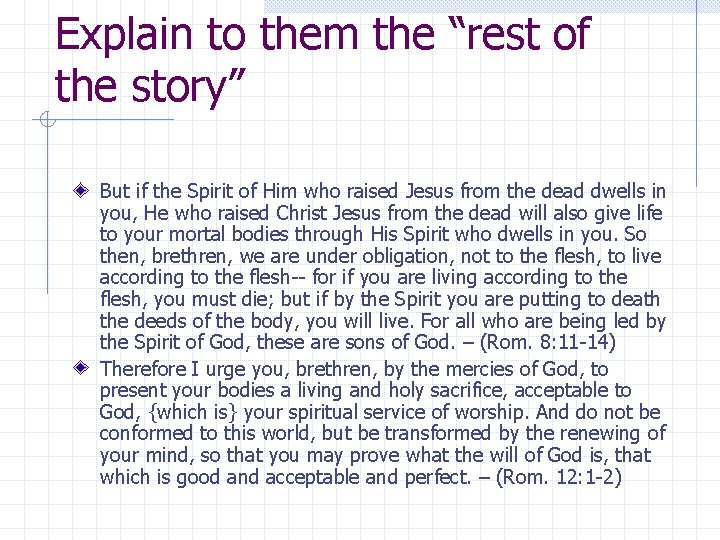 Explain to them the “rest of the story”

But if the Spirit of Him who raised Jesus from the dead dwells in you, He who raised Christ Jesus from the dead will also give life to your mortal bodies through His Spirit who dwells in you. So then, brethren, we are under obligation, not to the flesh, to live according to the flesh-- for if you are living according to the flesh, you must die; but if by the Spirit you are putting to death the deeds of the body, you will live. For all who are being led by the Spirit of God, these are sons of God. – (Rom. 8:11-14)

Therefore I urge you, brethren, by the mercies of God, to present your bodies a living and holy sacrifice, acceptable to God, {which is} your spiritual service of worship. And do not be conformed to this world, but be transformed by the renewing of your mind, so that you may prove what the will of God is, that which is good and acceptable and perfect. – (Rom. 12:1-2)